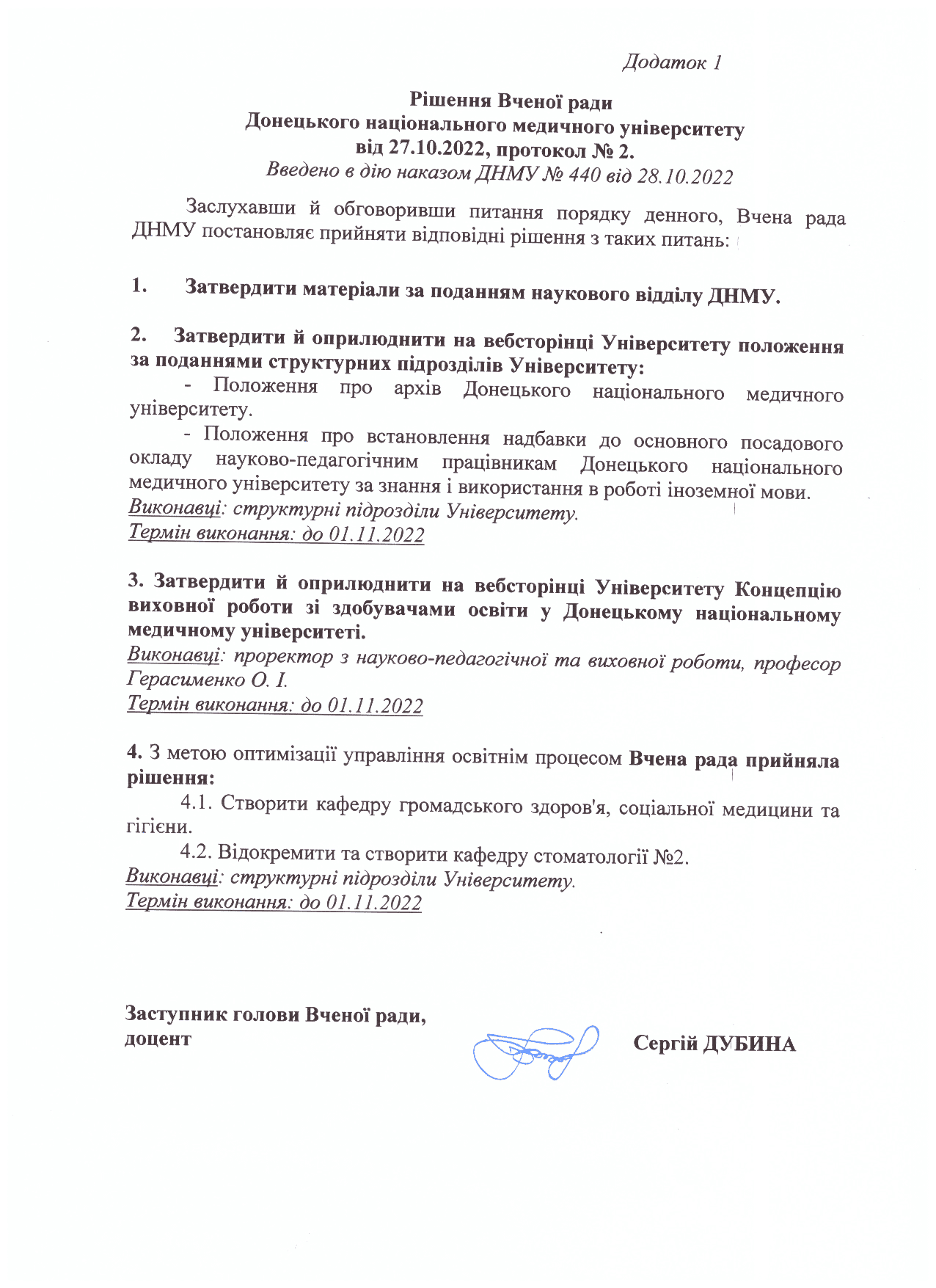 Додаток 1

Рішення Вченої ради
Донецького національного медичного університету
від 27.10.2022, протокол № 2.
Введено в дію наказом ДНМУ № 440 від 28.10.2022

Заслухавши й обговоривши питання порядку денного, Вчена рада ДНМУ постановляє прийняти відповідні рішення з таких питань:

1. Затвердити матеріали за поданням наукового відділу ДНМУ.

2. Затвердити й оприлюднити на вебсторінці Університету положення за поданнями структурних підрозділів Університету:

- Положення про архів Донецького національного медичного університету.

- Положення про встановлення надбавки до основного посадового окладу науково-педагогічним працівникам Донецького національного медичного університету за знання і використання в роботі іноземної мови.

Виконавці: структурні підрозділи Університету.
Термін виконання: до 01.11.2022

3. Затвердити й оприлюднити на вебсторінці Університету Концепцію виховної роботи зі здобувачами освіти у Донецькому національному медичному університеті.
Виконавці: проректор з науково-педагогічної та виховної роботи, професор Герасименко О. І.
Термін виконання: до 01.11.2022

4. З метою оптимізації управління освітнім процесом Вчена рада прийняла рішення:

4.1. Створити кафедру громадського здоров'я, соціальної медицини та гігієни.

4.2. Відокремити та створити кафедру стоматології №2.

Виконавці: структурні підрозділи Університету.
Термін виконання: до 01.11.2022

Заступник голови Вченої ради,
доцент
Сергій ДУБИНА